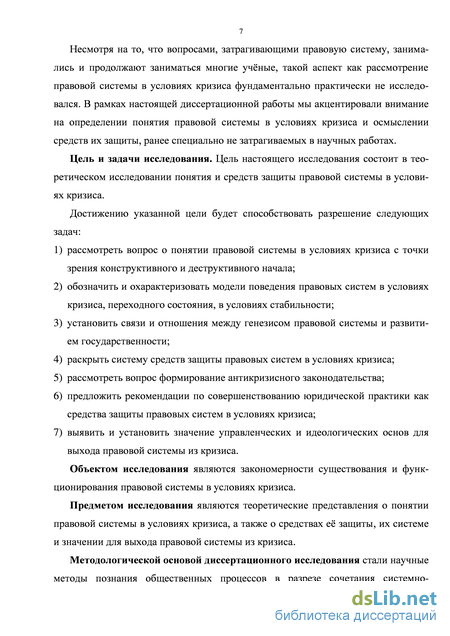 7

Несмотря на то, что вопросами, затрагивающими правовую систему, занимались и продолжают заниматься многие учёные, такой аспект как рассмотрение правовой системы в условиях кризиса фундаментально практически не исследовался. В рамках настоящей диссертационной работы мы акцентировали внимание на определении понятия правовой системы в условиях кризиса и осмыслении средств их защиты, ранее специально не затрагиваемых в научных работах.

Цель и задачи исследования. Цель настоящего исследования состоит в теоретическом исследовании понятия и средств защиты правовой системы в условиях кризиса.

Достижению указанной цели будет способствовать разрешение следующих задач:

1) рассмотреть вопрос о понятии правовой системы в условиях кризиса с точки зрения конструктивного и деструктивного начала;
2) обозначить и охарактеризовать модели поведения правовых систем в условиях кризиса, переходного состояния, в условиях стабильности;
3) установить связи и отношения между генезисом правовой системы и развитием государственности;
4) раскрыть систему средств защиты правовых систем в условиях кризиса;
5) рассмотреть вопрос формирование антикризисного законодательства;
6) предложить рекомендации по совершенствованию юридической практики как средства защиты правовых систем в условиях кризиса;
7) выявить и установить значение управленческих и идеологических основ для выхода правовой системы из кризиса.

Объектом исследования являются закономерности существования и функционирования правовой системы в условиях кризиса.

Предметом исследования являются теоретические представления о понятии правовой системы в условиях кризиса, а также о средствах её защиты, их системе и значении для выхода правовой системы из кризиса.

Методологической основой диссертационного исследования стали научные методы познания общественных процессов в разрезе сочетания системно-

dsLib.net
библиотека диссертаций